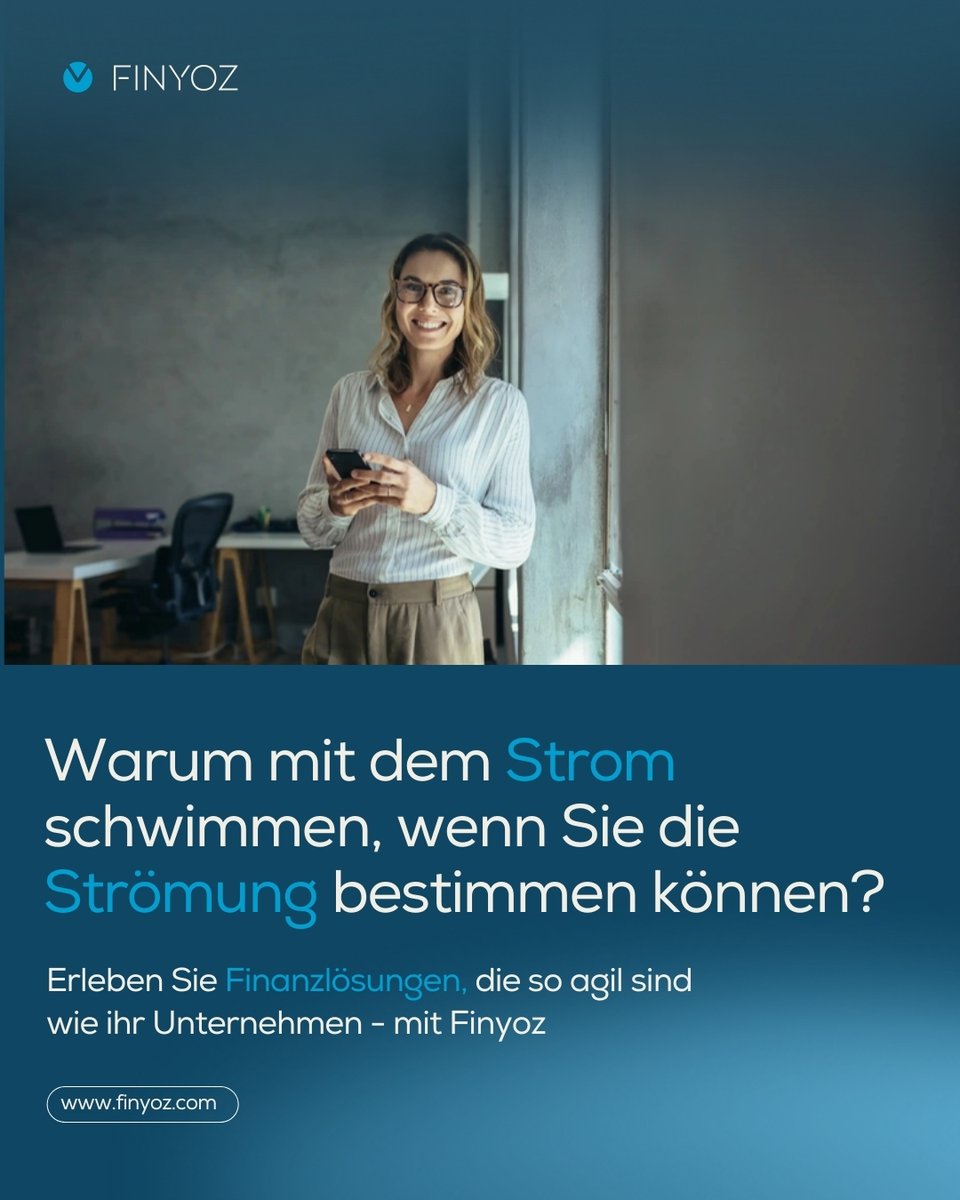 FINYOZ

Warum mit dem Strom schwimmen, wenn Sie die Strömung bestimmen können?

Erleben Sie Finanzlösungen, die so agil sind wie ihr Unternehmen - mit Finyoz

www.finyoz.com